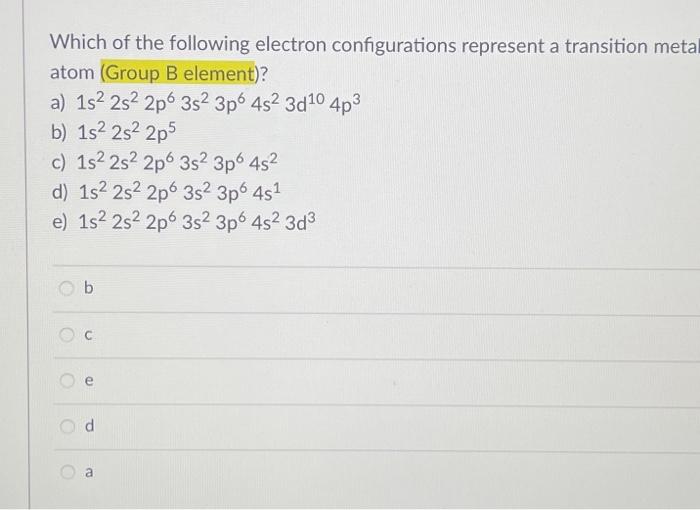 Which of the following electron configurations represent a transition metal atom (Group B element)?

a) $1s^2 2s^2 2p^6 3s^2 3p^6 4s^2 3d^{10} 4p^3$
b) $1s^2 2s^2 2p^5$
c) $1s^2 2s^2 2p^6 3s^2 3p^6 4s^2$
d) $1s^2 2s^2 2p^6 3s^2 3p^6 4s^1$
e) $1s^2 2s^2 2p^6 3s^2 3p^6 4s^2 3d^3$

b

c

e

d

a